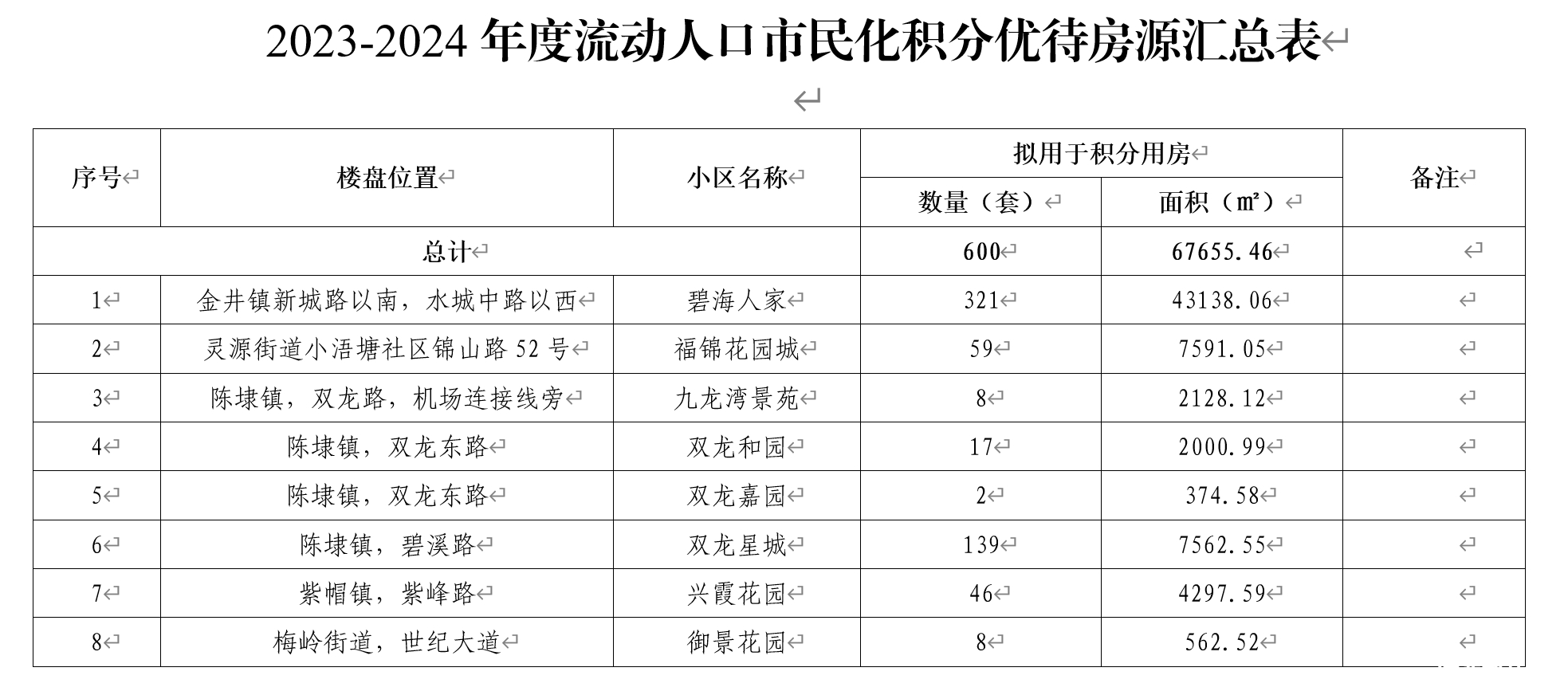 2023-2024 年度流动人口市民化积分优待房源汇总表

| 序号 | 楼盘位置 | 小区名称 | 拟用于积分用房 数量（套） | 拟用于积分用房 面积（㎡） | 备注 |
|---|---|---|---|---|---|
| 总计 | | | 600 | 67655.46 | |
| 1 | 金井镇新城路以南，水城中路以西 | 碧海人家 | 321 | 43138.06 | |
| 2 | 灵源街道小浯塘社区锦山路 52 号 | 福锦花园城 | 59 | 7591.05 | |
| 3 | 陈埭镇，双龙路，机场连接线旁 | 九龙湾景苑 | 8 | 2128.12 | |
| 4 | 陈埭镇，双龙东路 | 双龙和园 | 17 | 2000.99 | |
| 5 | 陈埭镇，双龙东路 | 双龙嘉园 | 2 | 374.58 | |
| 6 | 陈埭镇，碧溪路 | 双龙星城 | 139 | 7562.55 | |
| 7 | 紫帽镇，紫峰路 | 兴霞花园 | 46 | 4297.59 | |
| 8 | 梅岭街道，世纪大道 | 御景花园 | 8 | 562.52 | |